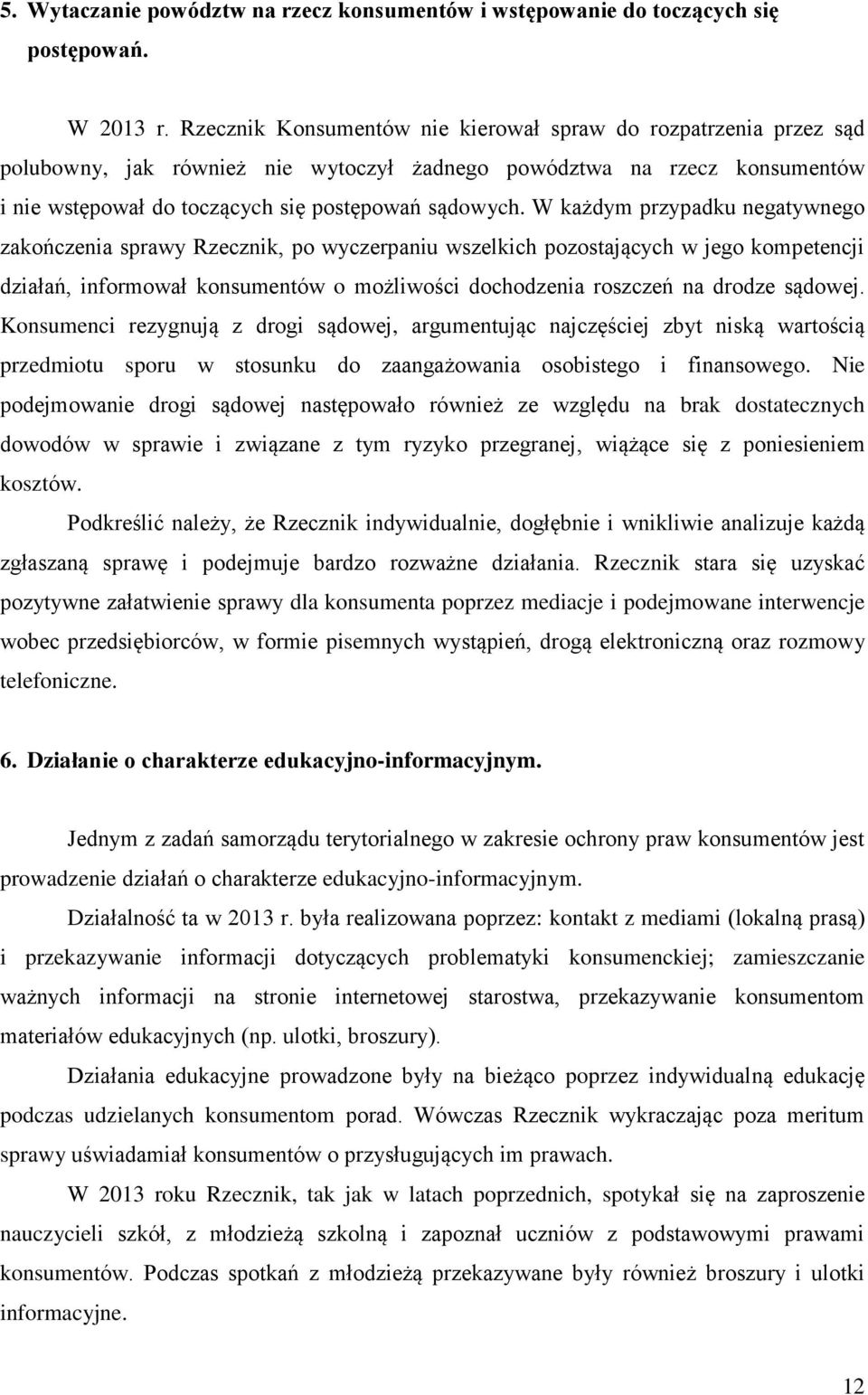 5. Wytaczanie powództw na rzecz konsumentów i wstępowanie do toczących się postępowań.

W 2013 r. Rzecznik Konsumentów nie kierował spraw do rozpatrzenia przez sąd polubowny, jak również nie wytoczył żadnego powództwa na rzecz konsumentów i nie wstępował do toczących się postępowań sądowych. W każdym przypadku negatywnego zakończenia sprawy Rzecznik, po wyczerpaniu wszelkich pozostających w jego kompetencji działań, informował konsumentów o możliwości dochodzenia roszczeń na drodze sądowej. Konsumenci rezygnują z drogi sądowej, argumentując najczęściej zbyt niską wartością przedmiotu sporu w stosunku do zaangażowania osobistego i finansowego. Nie podejmowanie drogi sądowej następowało również ze względu na brak dostatecznych dowodów w sprawie i związane z tym ryzyko przegranej, wiążące się z poniesieniem kosztów.

Podkreślić należy, że Rzecznik indywidualnie, dogłębnie i wnikliwie analizuje każdą zgłaszaną sprawę i podejmuje bardzo rozważne działania. Rzecznik stara się uzyskać pozytywne załatwienie sprawy dla konsumenta poprzez mediacje i podejmowane interwencje wobec przedsiębiorców, w formie pisemnych wystąpień, drogą elektroniczną oraz rozmowy telefoniczne.

6. Działanie o charakterze edukacyjno-informacyjnym.

Jednym z zadań samorządu terytorialnego w zakresie ochrony praw konsumentów jest prowadzenie działań o charakterze edukacyjno-informacyjnym.

Działalność ta w 2013 r. była realizowana poprzez: kontakt z mediami (lokalną prasą) i przekazywanie informacji dotyczących problematyki konsumenckiej; zamieszczanie ważnych informacji na stronie internetowej starostwa, przekazywanie konsumentom materiałów edukacyjnych (np. ulotki, broszury).

Działania edukacyjne prowadzone były na bieżąco poprzez indywidualną edukację podczas udzielanych konsumentom porad. Wówczas Rzecznik wykraczając poza meritum sprawy uświadamiał konsumentów o przysługujących im prawach.

W 2013 roku Rzecznik, tak jak w latach poprzednich, spotykał się na zaproszenie nauczycieli szkół, z młodzieżą szkolną i zapoznał uczniów z podstawowymi prawami konsumentów. Podczas spotkań z młodzieżą przekazywane były również broszury i ulotki informacyjne.

12